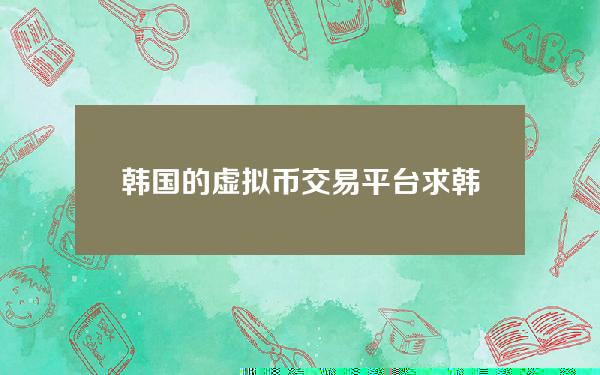 韩国的虚拟币交易平台求韩

ABC